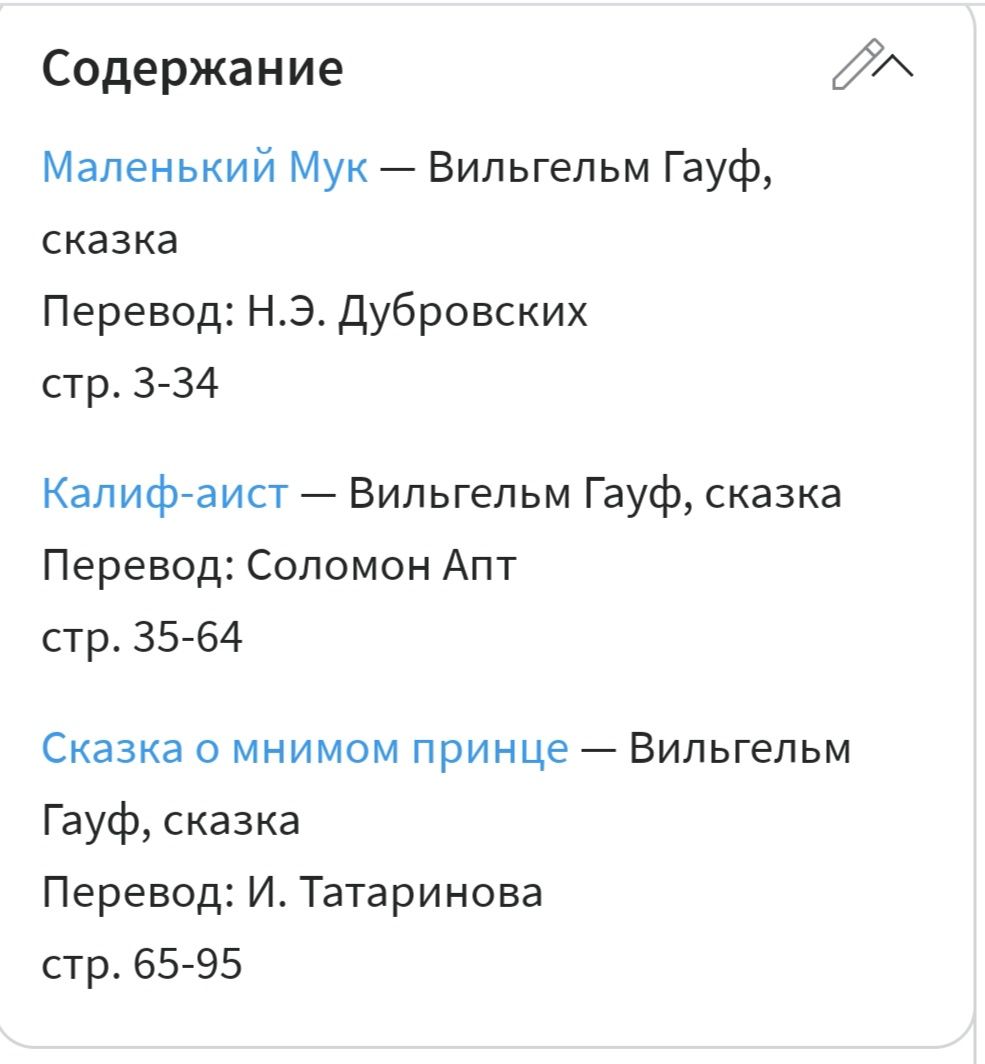 Содержание

Маленький Мук — Вильгельм Гауф, сказка
Перевод: Н.Э. Дубровских
стр. 3-34

Калиф-аист — Вильгельм Гауф, сказка
Перевод: Соломон Апт
стр. 35-64

Сказка о мнимом принце — Вильгельм Гауф, сказка
Перевод: И. Татаринова
стр. 65-95